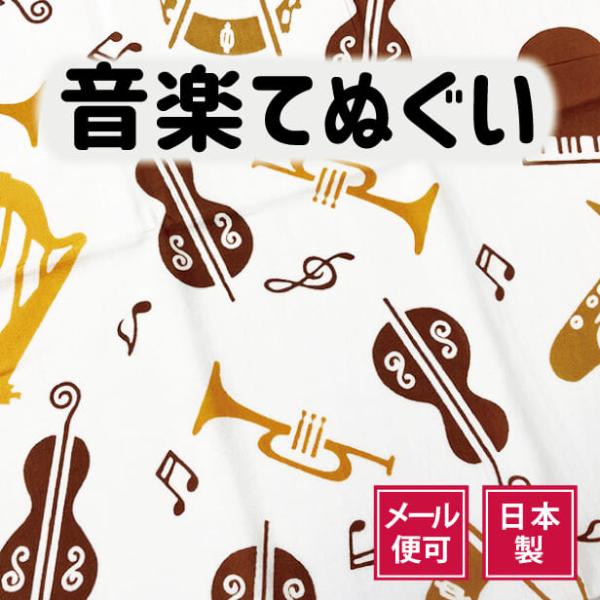 音楽てぬぐい

メール便可

日本製